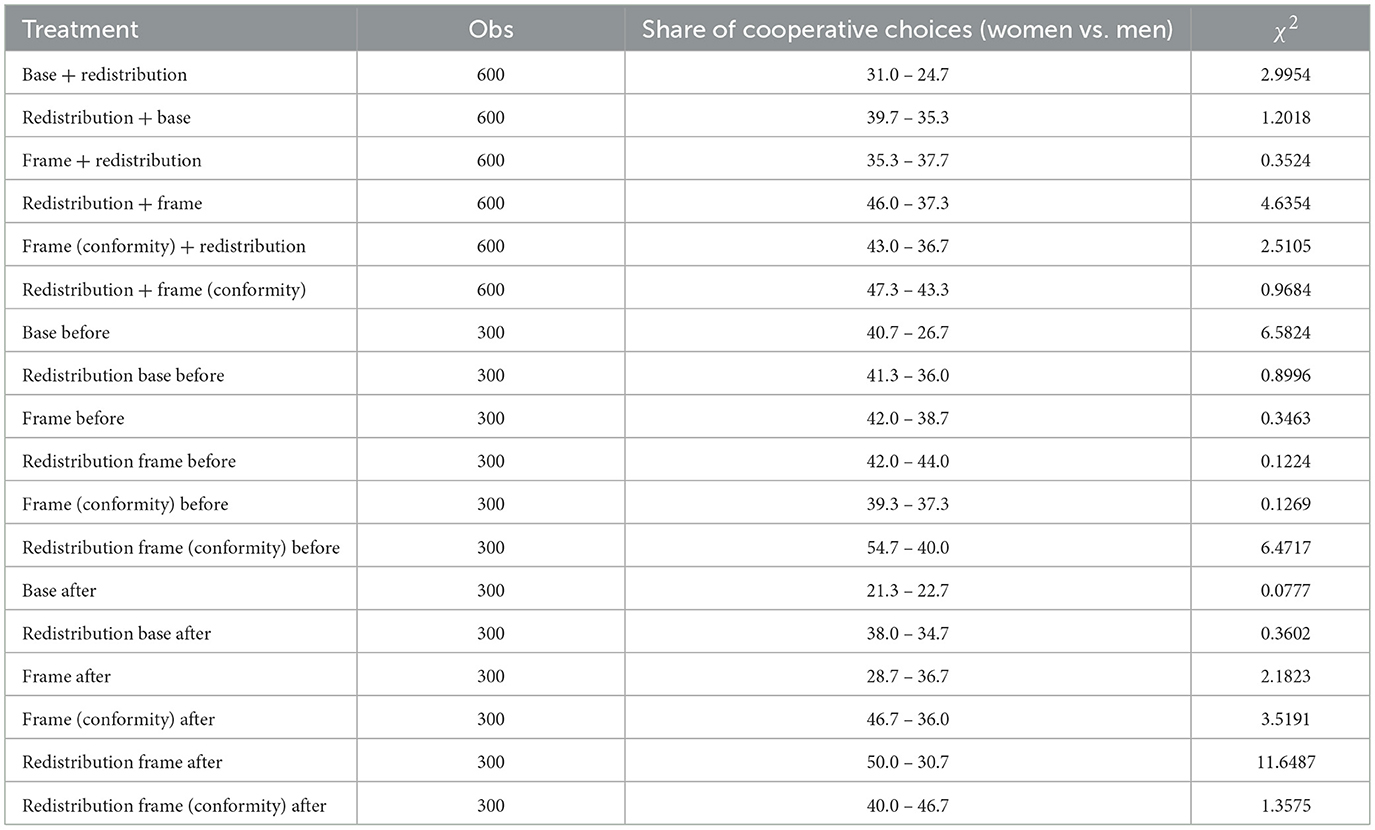 | Treatment | Obs | Share of cooperative choices (women vs. men) | $\chi^2$ |
|---|---|---|---|
| Base + redistribution | 600 | 31.0 – 24.7 | 2.9954 |
| Redistribution + base | 600 | 39.7 – 35.3 | 1.2018 |
| Frame + redistribution | 600 | 35.3 – 37.7 | 0.3524 |
| Redistribution + frame | 600 | 46.0 – 37.3 | 4.6354 |
| Frame (conformity) + redistribution | 600 | 43.0 – 36.7 | 2.5105 |
| Redistribution + frame (conformity) | 600 | 47.3 – 43.3 | 0.9684 |
| Base before | 300 | 40.7 – 26.7 | 6.5824 |
| Redistribution base before | 300 | 41.3 – 36.0 | 0.8996 |
| Frame before | 300 | 42.0 – 38.7 | 0.3463 |
| Redistribution frame before | 300 | 42.0 – 44.0 | 0.1224 |
| Frame (conformity) before | 300 | 39.3 – 37.3 | 0.1269 |
| Redistribution frame (conformity) before | 300 | 54.7 – 40.0 | 6.4717 |
| Base after | 300 | 21.3 – 22.7 | 0.0777 |
| Redistribution base after | 300 | 38.0 – 34.7 | 0.3602 |
| Frame after | 300 | 28.7 – 36.7 | 2.1823 |
| Frame (conformity) after | 300 | 46.7 – 36.0 | 3.5191 |
| Redistribution frame after | 300 | 50.0 – 30.7 | 11.6487 |
| Redistribution frame (conformity) after | 300 | 40.0 – 46.7 | 1.3575 |